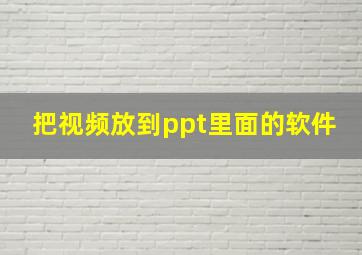 把视频放到ppt里面的软件